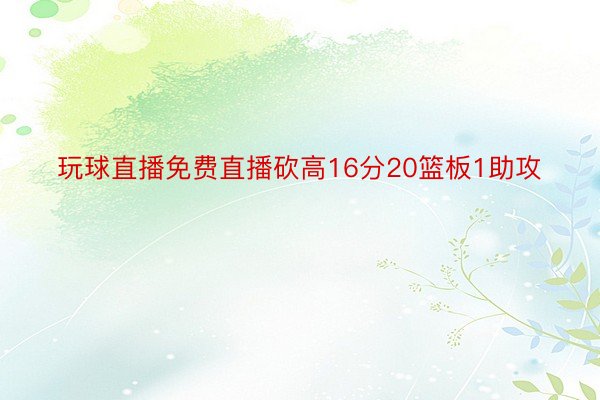 玩球直播免费直播砍高16分20篮板1助攻